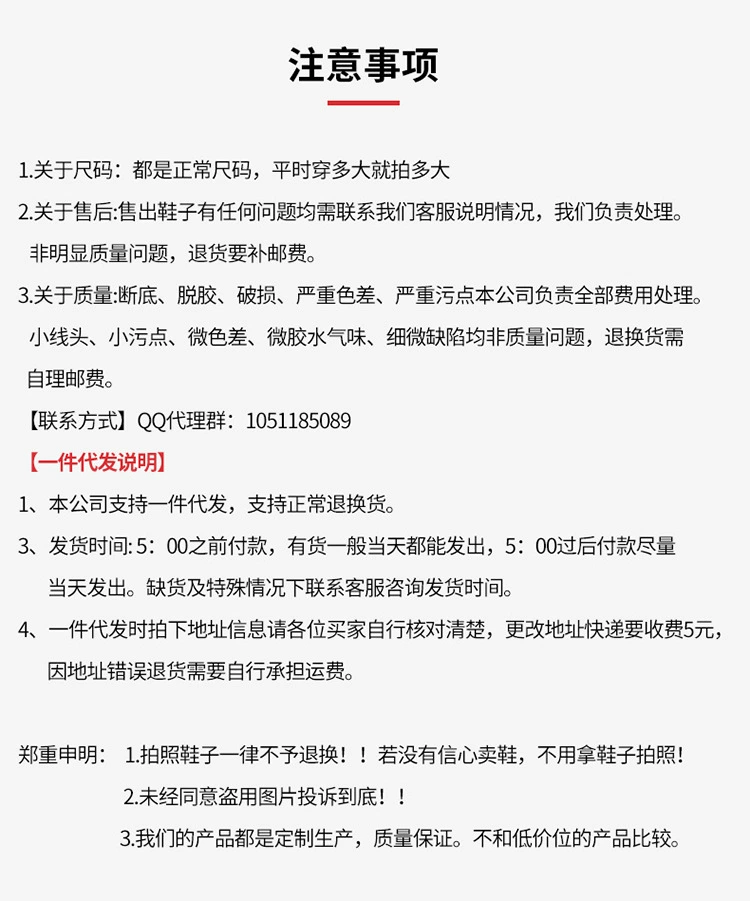 注意事项

1.关于尺码：都是正常尺码，平时穿多大就拍多大

2.关于售后:售出鞋子有任何问题均需联系我们客服说明情况，我们负责处理。非明显质量问题，退货要补邮费。

3.关于质量:断底、脱胶、破损、严重色差、严重污点本公司负责全部费用处理。小线头、小污点、微色差、微胶水气味、细微缺陷均非质量问题，退换货需自理邮费。

【联系方式】QQ代理群：1051185089

【一件代发说明】

1、本公司支持一件代发，支持正常退换货。

3、发货时间: 5：00之前付款，有货一般当天都能发出，5：00过后付款尽量当天发出。缺货及特殊情况下联系客服咨询发货时间。

4、一件代发时拍下地址信息请各位买家自行核对清楚，更改地址快递要收费5元，因地址错误退货需要自行承担运费。

郑重申明： 1.拍照鞋子一律不予退换！！若没有信心卖鞋，不用拿鞋子拍照！

2.未经同意盗用图片投诉到底！！

3.我们的产品都是定制生产，质量保证。不和低价位的产品比较。